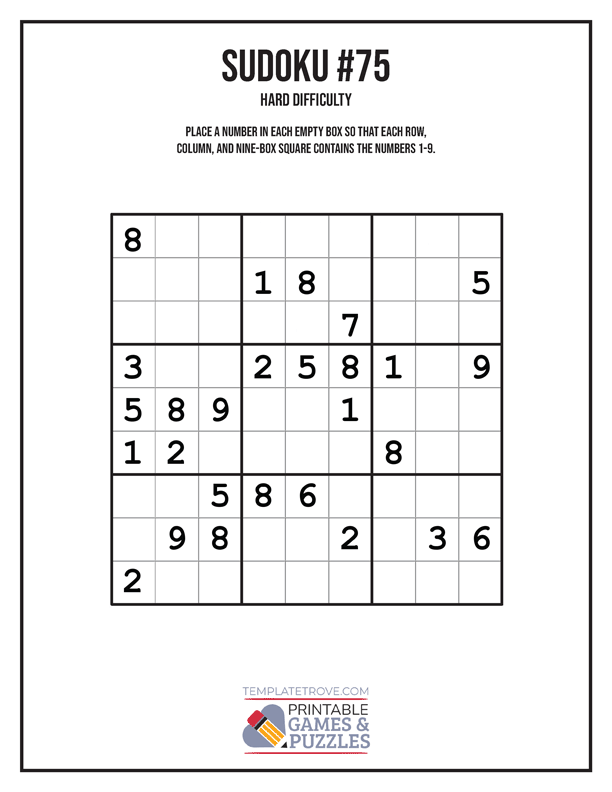 SUDOKU #75

HARD DIFFICULTY

PLACE A NUMBER IN EACH EMPTY BOX SO THAT EACH ROW, COLUMN, AND NINE-BOX SQUARE CONTAINS THE NUMBERS 1-9.

| | | | | | | | | |
|---|---|---|---|---|---|---|---|---|
| 8 | | | | | | | | |
| | | | 1 | 8 | | | | 5 |
| | | | | | 7 | | | |
| 3 | | | 2 | 5 | 8 | 1 | | 9 |
| 5 | 8 | 9 | | | 1 | | | |
| 1 | 2 | | | | | 8 | | |
| | | 5 | 8 | 6 | | | | |
| | 9 | 8 | | | 2 | | 3 | 6 |
| 2 | | | | | | | | |

TEMPLATETROVE.COM

PRINTABLE GAMES & PUZZLES